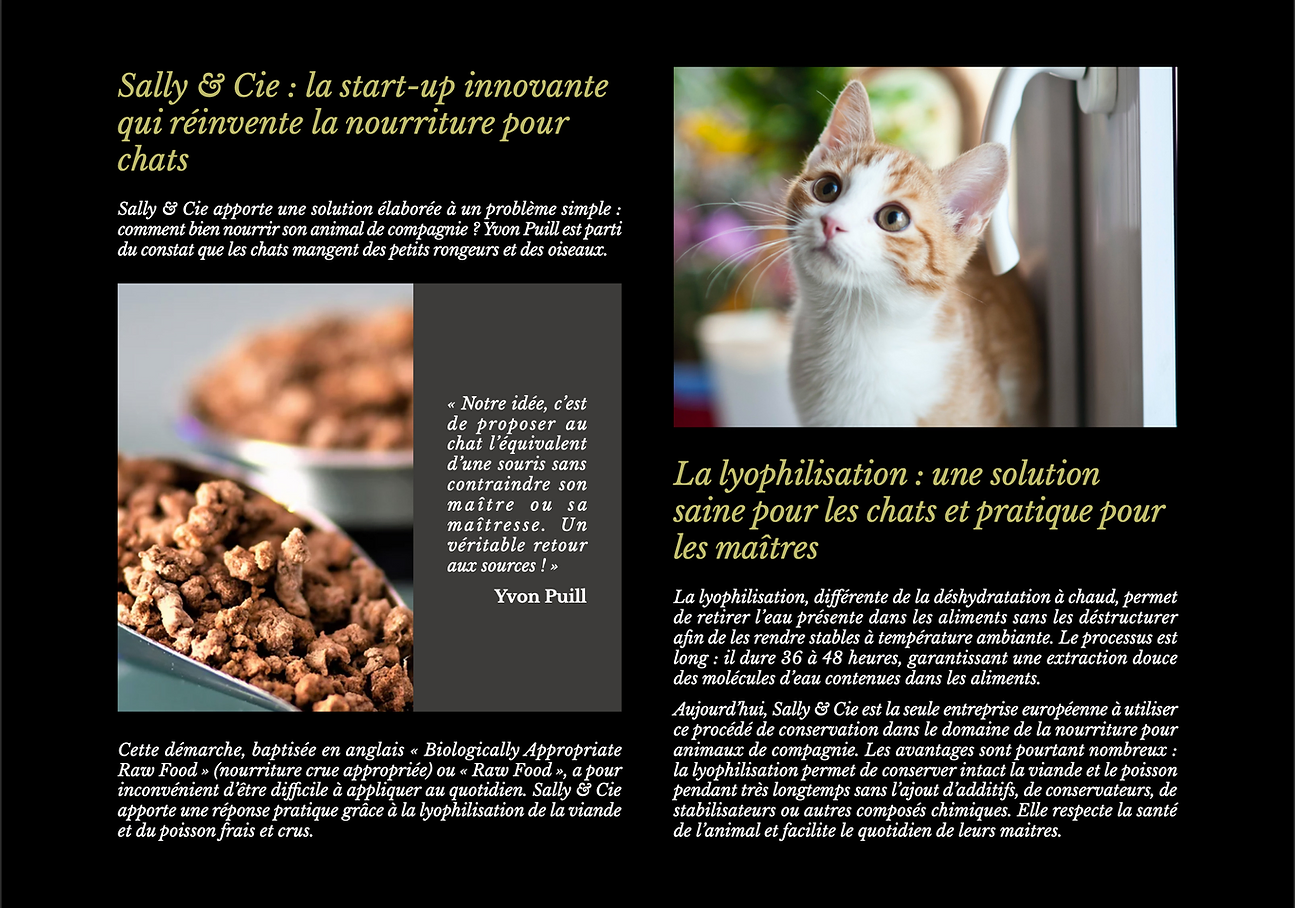 Sally & Cie : la start-up innovante qui réinvente la nourriture pour chats

Sally & Cie apporte une solution élaborée à un problème simple : comment bien nourrir son animal de compagnie ? Yvon Puill est parti du constat que les chats mangent des petits rongeurs et des oiseaux.

« Notre idée, c'est de proposer au chat l'équivalent d'une souris sans contraindre son maître ou sa maîtresse. Un véritable retour aux sources ! »

Yvon Puill

Cette démarche, baptisée en anglais « Biologically Appropriate Raw Food » (nourriture crue appropriée) ou « Raw Food », a pour inconvénient d'être difficile à appliquer au quotidien. Sally & Cie apporte une réponse pratique grâce à la lyophilisation de la viande et du poisson frais et crus.

La lyophilisation : une solution saine pour les chats et pratique pour les maîtres

La lyophilisation, différente de la déshydratation à chaud, permet de retirer l'eau présente dans les aliments sans les déstructurer afin de les rendre stables à température ambiante. Le processus est long : il dure 36 à 48 heures, garantissant une extraction douce des molécules d'eau contenues dans les aliments.

Aujourd'hui, Sally & Cie est la seule entreprise européenne à utiliser ce procédé de conservation dans le domaine de la nourriture pour animaux de compagnie. Les avantages sont pourtant nombreux : la lyophilisation permet de conserver intact la viande et le poisson pendant très longtemps sans l'ajout d'additifs, de conservateurs, de stabilisateurs ou autres composés chimiques. Elle respecte la santé de l'animal et facilite le quotidien de leurs maitres.